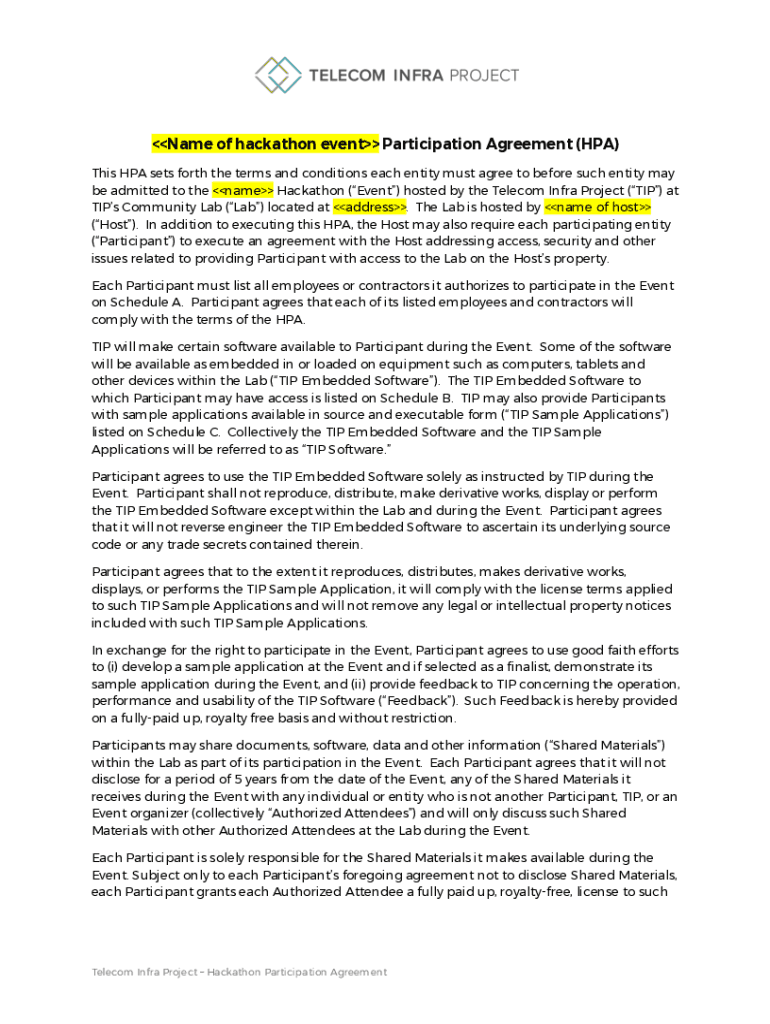 TELECOM INFRA PROJECT

<<Name of hackathon event>> Participation Agreement (HPA)

This HPA sets forth the terms and conditions each entity must agree to before such entity may be admitted to the <<name>> Hackathon ("Event") hosted by the Telecom Infra Project ("TIP") at TIP's Community Lab ("Lab") located at <<address>>. The Lab is hosted by <<name of host>> ("Host"). In addition to executing this HPA, the Host may also require each participating entity ("Participant") to execute an agreement with the Host addressing access, security and other issues related to providing Participant with access to the Lab on the Host's property.

Each Participant must list all employees or contractors it authorizes to participate in the Event on Schedule A. Participant agrees that each of its listed employees and contractors will comply with the terms of the HPA.

TIP will make certain software available to Participant during the Event. Some of the software will be available as embedded in or loaded on equipment such as computers, tablets and other devices within the Lab ("TIP Embedded Software"). The TIP Embedded Software to which Participant may have access is listed on Schedule B. TIP may also provide Participants with sample applications available in source and executable form ("TIP Sample Applications") listed on Schedule C. Collectively the TIP Embedded Software and the TIP Sample Applications will be referred to as "TIP Software."

Participant agrees to use the TIP Embedded Software solely as instructed by TIP during the Event. Participant shall not reproduce, distribute, make derivative works, display or perform the TIP Embedded Software except within the Lab and during the Event. Participant agrees that it will not reverse engineer the TIP Embedded Software to ascertain its underlying source code or any trade secrets contained therein.

Participant agrees that to the extent it reproduces, distributes, makes derivative works, displays, or performs the TIP Sample Application, it will comply with the license terms applied to such TIP Sample Applications and will not remove any legal or intellectual property notices included with such TIP Sample Applications.

In exchange for the right to participate in the Event, Participant agrees to use good faith efforts to (i) develop a sample application at the Event and if selected as a finalist, demonstrate its sample application during the Event, and (ii) provide feedback to TIP concerning the operation, performance and usability of the TIP Software ("Feedback"). Such Feedback is hereby provided on a fully-paid up, royalty free basis and without restriction.

Participants may share documents, software, data and other information ("Shared Materials") within the Lab as part of its participation in the Event. Each Participant agrees that it will not disclose for a period of 5 years from the date of the Event, any of the Shared Materials it receives during the Event with any individual or entity who is not another Participant, TIP, or an Event organizer (collectively "Authorized Attendees") and will only discuss such Shared Materials with other Authorized Attendees at the Lab during the Event.

Each Participant is solely responsible for the Shared Materials it makes available during the Event. Subject only to each Participant's foregoing agreement not to disclose Shared Materials, each Participant grants each Authorized Attendee a fully paid up, royalty-free, license to such

Telecom Infra Project – Hackathon Participation Agreement